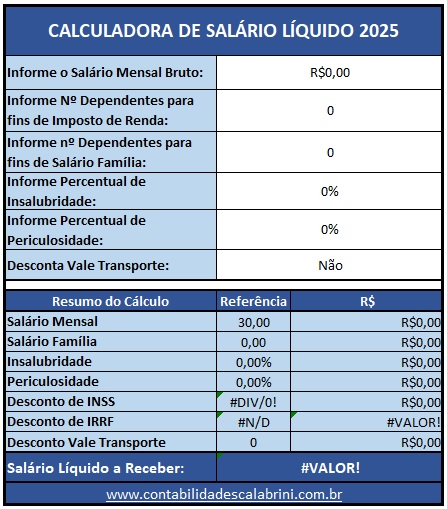 CALCULADORA DE SALÁRIO LÍQUIDO 2025

| | |
|---|---|
| Informe o Salário Mensal Bruto: | R$0,00 |
| Informe Nº Dependentes para fins de Imposto de Renda: | 0 |
| Informe nº Dependentes para fins de Salário Família: | 0 |
| Informe Percentual de Insalubridade: | 0% |
| Informe Percentual de Periculosidade: | 0% |
| Desconta Vale Transporte: | Não |

| Resumo do Cálculo | Referência | R$ |
|---|---|---|
| Salário Mensal | 30,00 | R$0,00 |
| Salário Família | 0,00 | R$0,00 |
| Insalubridade | 0,00% | R$0,00 |
| Periculosidade | 0,00% | R$0,00 |
| Desconto de INSS | #DIV/0! | R$0,00 |
| Desconto de IRRF | #N/D | #VALOR! |
| Desconto Vale Transporte | 0 | R$0,00 |
| Salário Líquido a Receber: | #VALOR! | |

www.contabilidadescalabrini.com.br